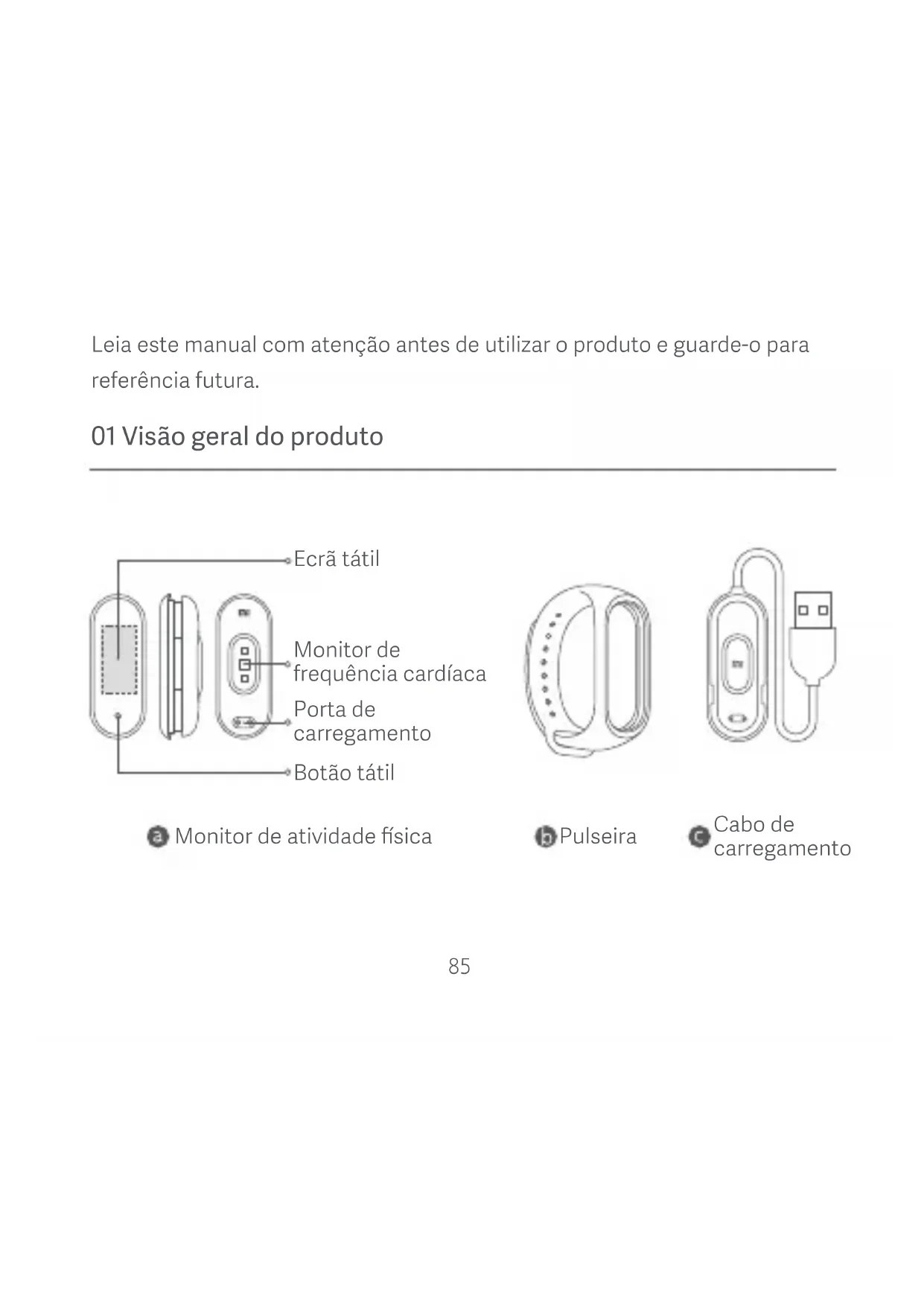 Leia este manual com atenção antes de utilizar o produto e guarde-o para referência futura.

01 Visão geral do produto

Ecrã tátil

Monitor de
frequência cardíaca

Porta de
carregamento

Botão tátil

a Monitor de atividade física

b Pulseira

c Cabo de
carregamento

85